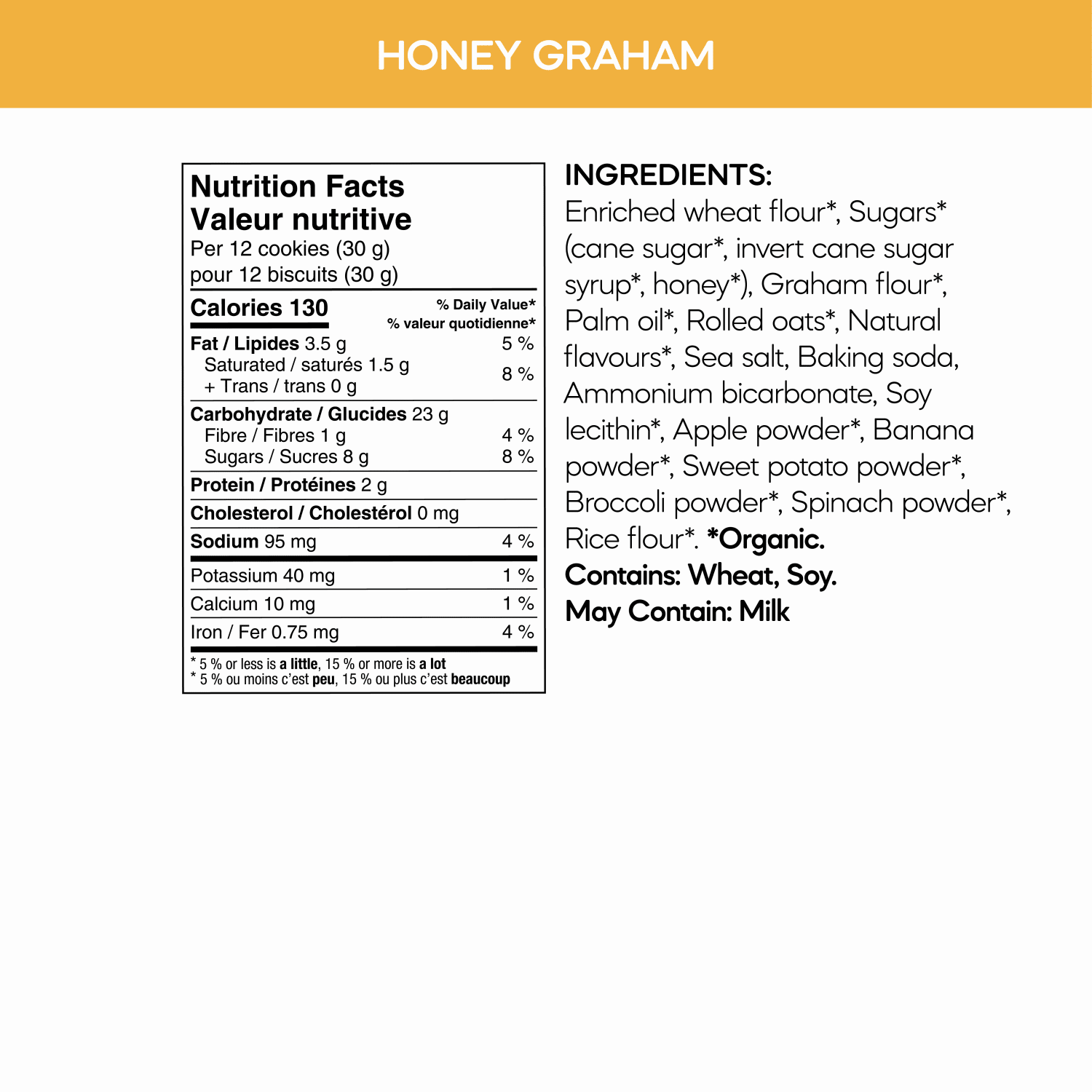 HONEY GRAHAM

Nutrition Facts
Valeur nutritive
Per 12 cookies (30 g)
pour 12 biscuits (30 g)

| Calories 130 | % Daily Value* % valeur quotidienne* |
|---|---|
| Fat / Lipides 3.5 g | 5 % |
| Saturated / saturés 1.5 g + Trans / trans 0 g | 8 % |
| Carbohydrate / Glucides 23 g | |
| Fibre / Fibres 1 g | 4 % |
| Sugars / Sucres 8 g | 8 % |
| Protein / Protéines 2 g | |
| Cholesterol / Cholestérol 0 mg | |
| Sodium 95 mg | 4 % |
| Potassium 40 mg | 1 % |
| Calcium 10 mg | 1 % |
| Iron / Fer 0.75 mg | 4 % |

* 5 % or less is a little, 15 % or more is a lot
* 5 % ou moins c'est peu, 15 % ou plus c'est beaucoup

INGREDIENTS:
Enriched wheat flour*, Sugars* (cane sugar*, invert cane sugar syrup*, honey*), Graham flour*, Palm oil*, Rolled oats*, Natural flavours*, Sea salt, Baking soda, Ammonium bicarbonate, Soy lecithin*, Apple powder*, Banana powder*, Sweet potato powder*, Broccoli powder*, Spinach powder*, Rice flour*. *Organic.
Contains: Wheat, Soy.
May Contain: Milk